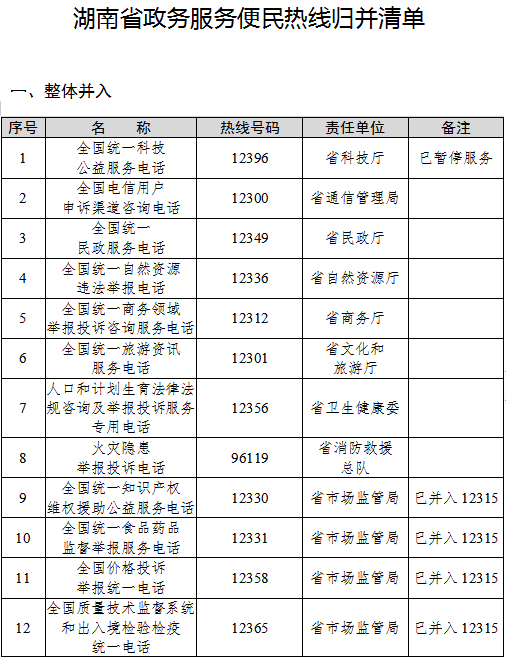 湖南省政务服务便民热线归并清单

一、整体并入

| 序号 | 名　　称 | 热线号码 | 责任单位 | 备注 |
|---|---|---|---|---|
| 1 | 全国统一科技公益服务电话 | 12396 | 省科技厅 | 已暂停服务 |
| 2 | 全国电信用户申诉渠道咨询电话 | 12300 | 省通信管理局 | |
| 3 | 全国统一民政服务电话 | 12349 | 省民政厅 | |
| 4 | 全国统一自然资源违法举报电话 | 12336 | 省自然资源厅 | |
| 5 | 全国统一商务领域举报投诉咨询服务电话 | 12312 | 省商务厅 | |
| 6 | 全国统一旅游资讯服务电话 | 12301 | 省文化和旅游厅 | |
| 7 | 人口和计划生育法律法规咨询及举报投诉服务专用电话 | 12356 | 省卫生健康委 | |
| 8 | 火灾隐患举报投诉电话 | 96119 | 省消防救援总队 | |
| 9 | 全国统一知识产权维权援助公益服务电话 | 12330 | 省市场监管局 | 已并入 12315 |
| 10 | 全国统一食品药品监督举报服务电话 | 12331 | 省市场监管局 | 已并入 12315 |
| 11 | 全国价格投诉举报统一电话 | 12358 | 省市场监管局 | 已并入 12315 |
| 12 | 全国质量技术监督系统和出入境检验检疫统一电话 | 12365 | 省市场监管局 | 已并入 12315 |